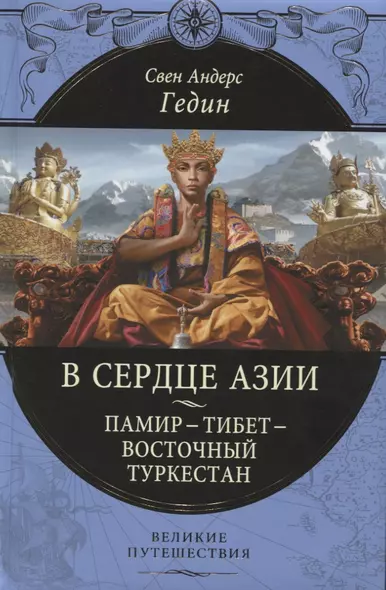 Свен Андерс
Гедин

В СЕРДЦЕ АЗИИ

ПАМИР – ТИБЕТ – ВОСТОЧНЫЙ ТУРКЕСТАН

ВЕЛИКИЕ ПУТЕШЕСТВИЯ